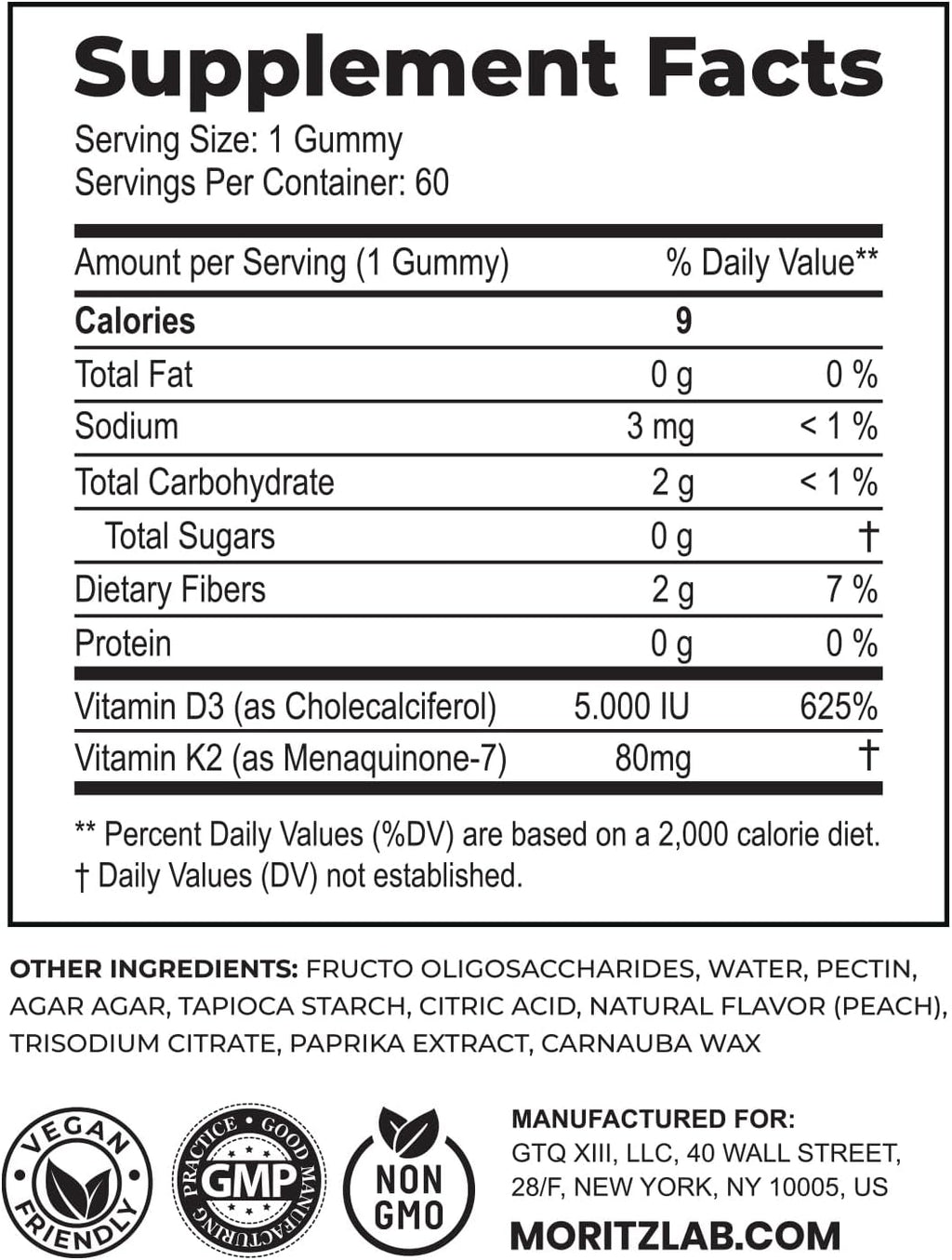 Supplement Facts
Serving Size: 1 Gummy
Servings Per Container: 60

| Amount per Serving (1 Gummy) | | % Daily Value** |
|---|---|---|
| Calories | 9 | |
| Total Fat | 0 g | 0 % |
| Sodium | 3 mg | < 1 % |
| Total Carbohydrate | 2 g | < 1 % |
| Total Sugars | 0 g | † |
| Dietary Fibers | 2 g | 7 % |
| Protein | 0 g | 0 % |
| Vitamin D3 (as Cholecalciferol) | 5.000 IU | 625% |
| Vitamin K2 (as Menaquinone-7) | 80mg | † |

** Percent Daily Values (%DV) are based on a 2,000 calorie diet.
† Daily Values (DV) not established.

OTHER INGREDIENTS: FRUCTO OLIGOSACCHARIDES, WATER, PECTIN, AGAR AGAR, TAPIOCA STARCH, CITRIC ACID, NATURAL FLAVOR (PEACH), TRISODIUM CITRATE, PAPRIKA EXTRACT, CARNAUBA WAX

VEGAN FRIENDLY

GOOD MANUFACTURING PRACTICE GMP

NON GMO

MANUFACTURED FOR:
GTQ XIII, LLC, 40 WALL STREET, 28/F, NEW YORK, NY 10005, US
MORITZLAB.COM